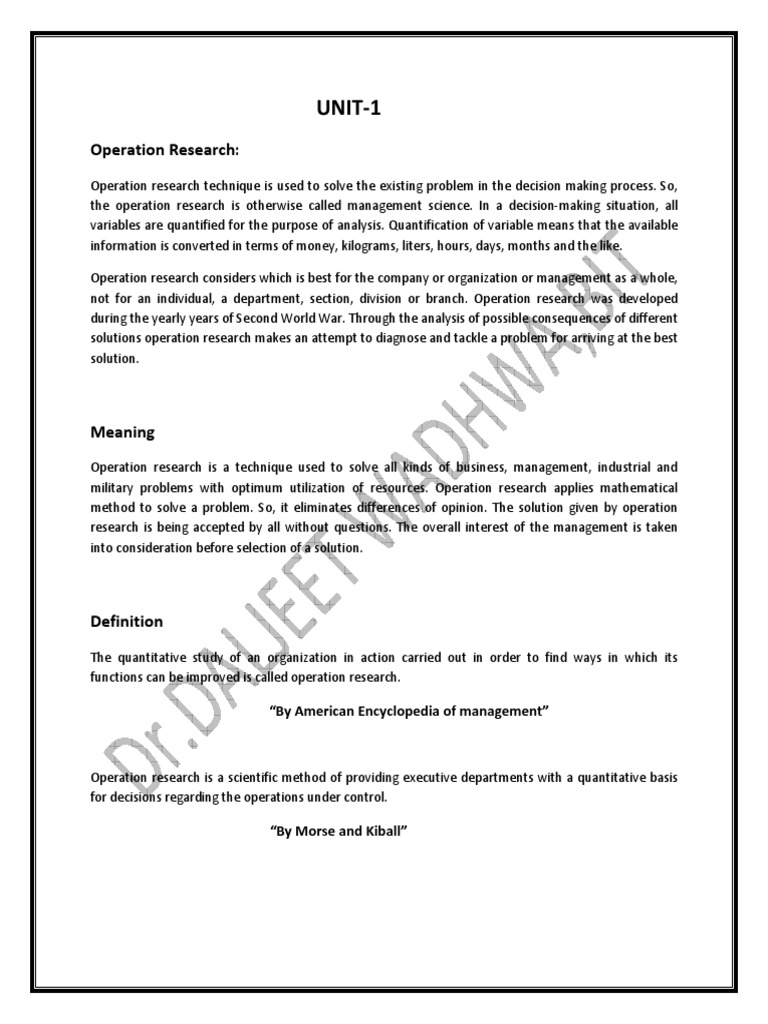 UNIT-1

Operation Research:

Operation research technique is used to solve the existing problem in the decision making process. So, the operation research is otherwise called management science. In a decision-making situation, all variables are quantified for the purpose of analysis. Quantification of variable means that the available information is converted in terms of money, kilograms, liters, hours, days, months and the like.

Operation research considers which is best for the company or organization or management as a whole, not for an individual, a department, section, division or branch. Operation research was developed during the yearly years of Second World War. Through the analysis of possible consequences of different solutions operation research makes an attempt to diagnose and tackle a problem for arriving at the best solution.

Meaning

Operation research is a technique used to solve all kinds of business, management, industrial and military problems with optimum utilization of resources. Operation research applies mathematical method to solve a problem. So, it eliminates differences of opinion. The solution given by operation research is being accepted by all without questions. The overall interest of the management is taken into consideration before selection of a solution.

Definition

The quantitative study of an organization in action carried out in order to find ways in which its functions can be improved is called operation research.

"By American Encyclopedia of management"

Operation research is a scientific method of providing executive departments with a quantitative basis for decisions regarding the operations under control.

"By Morse and Kiball"

Dr.DALJEET WADHWA,BIT